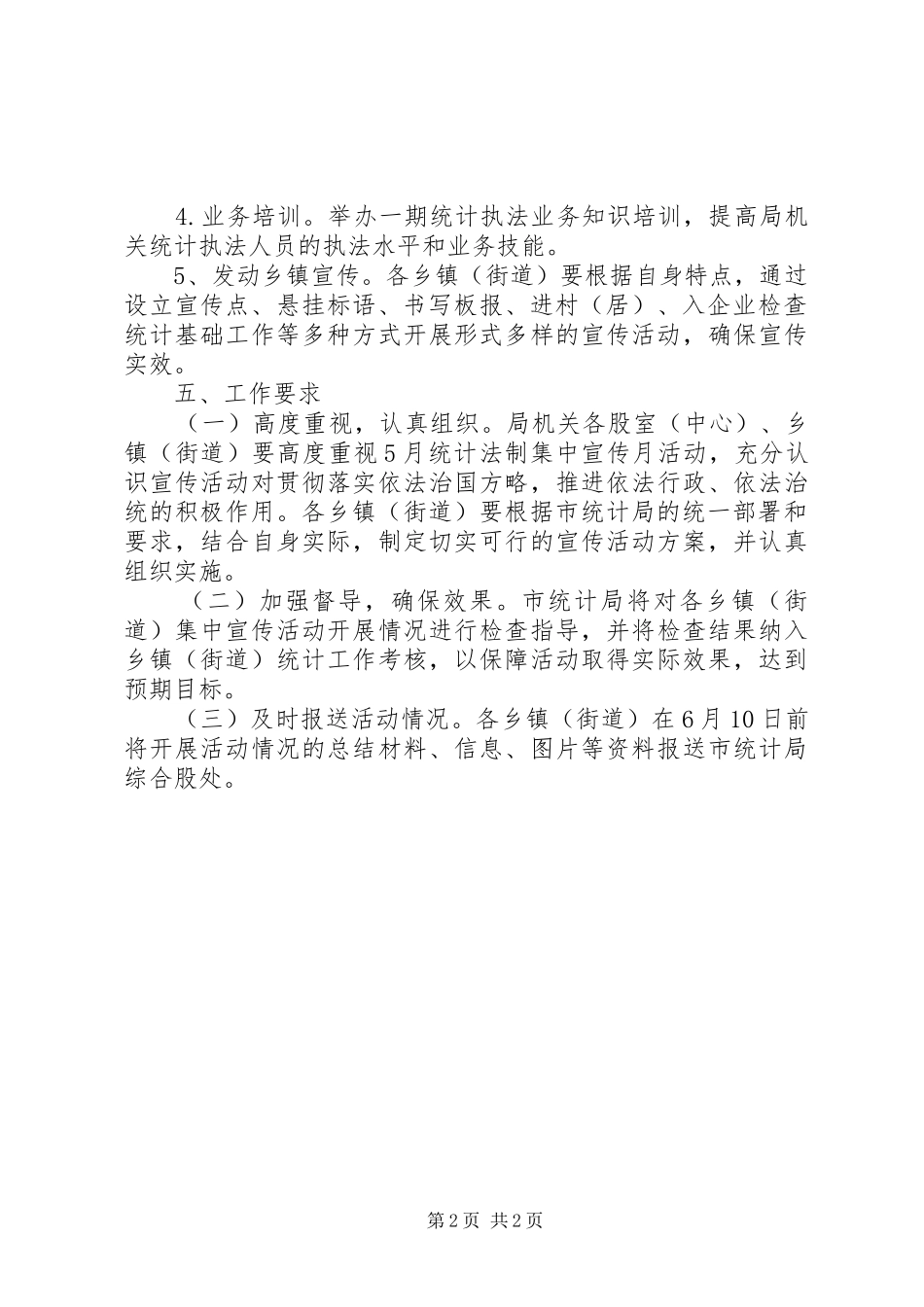 4.业务培训。举办一期统计执法业务知识培训，提高局机关统计执法人员的执法水平和业务技能。

5、发动乡镇宣传。各乡镇（街道）要根据自身特点，通过设立宣传点、悬挂标语、书写板报、进村（居）、入企业检查统计基础工作等多种方式开展形式多样的宣传活动，确保宣传实效。

五、工作要求

（一）高度重视，认真组织。局机关各股室（中心）、乡镇（街道）要高度重视5月统计法制集中宣传月活动，充分认识宣传活动对贯彻落实依法治国方略，推进依法行政、依法治统的积极作用。各乡镇（街道）要根据市统计局的统一部署和要求，结合自身实际，制定切实可行的宣传活动方案，并认真组织实施。

（二）加强督导，确保效果。市统计局将对各乡镇（街道）集中宣传活动开展情况进行检查指导，并将检查结果纳入乡镇（街道）统计工作考核，以保障活动取得实际效果，达到预期目标。

（三）及时报送活动情况。各乡镇（街道）在6月10日前将开展活动情况的总结材料、信息、图片等资料报送市统计局综合股处。

第2页 共2页